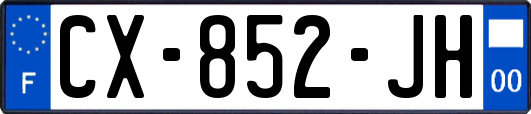 F
CX-852-JH
00